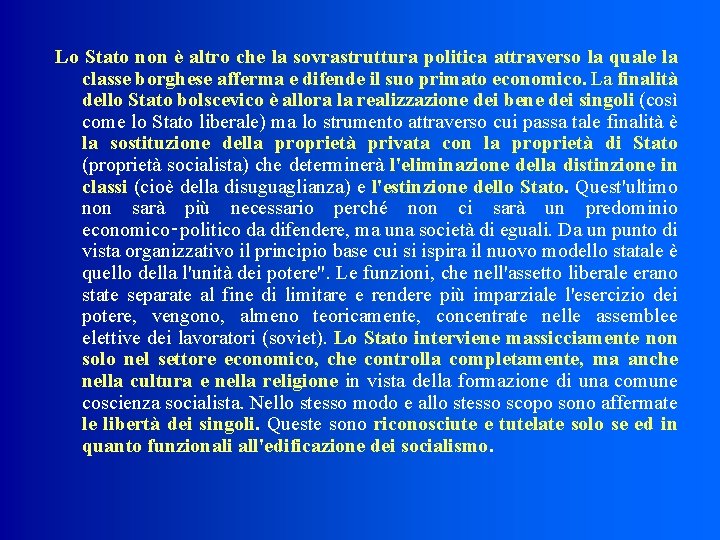 Lo Stato non è altro che la sovrastruttura politica attraverso la quale la classe borghese afferma e difende il suo primato economico. La finalità dello Stato bolscevico è allora la realizzazione dei bene dei singoli (così come lo Stato liberale) ma lo strumento attraverso cui passa tale finalità è la sostituzione della proprietà privata con la proprietà di Stato (proprietà socialista) che determinerà l'eliminazione della distinzione in classi (cioè della disuguaglianza) e l'estinzione dello Stato. Quest'ultimo non sarà più necessario perché non ci sarà un predominio economico-politico da difendere, ma una società di eguali. Da un punto di vista organizzativo il principio base cui si ispira il nuovo modello statale è quello della l'unità dei potere". Le funzioni, che nell'assetto liberale erano state separate al fine di limitare e rendere più imparziale l'esercizio dei potere, vengono, almeno teoricamente, concentrate nelle assemblee elettive dei lavoratori (soviet). Lo Stato interviene massicciamente non solo nel settore economico, che controlla completamente, ma anche nella cultura e nella religione in vista della formazione di una comune coscienza socialista. Nello stesso modo e allo stesso scopo sono affermate le libertà dei singoli. Queste sono riconosciute e tutelate solo se ed in quanto funzionali all'edificazione dei socialismo.